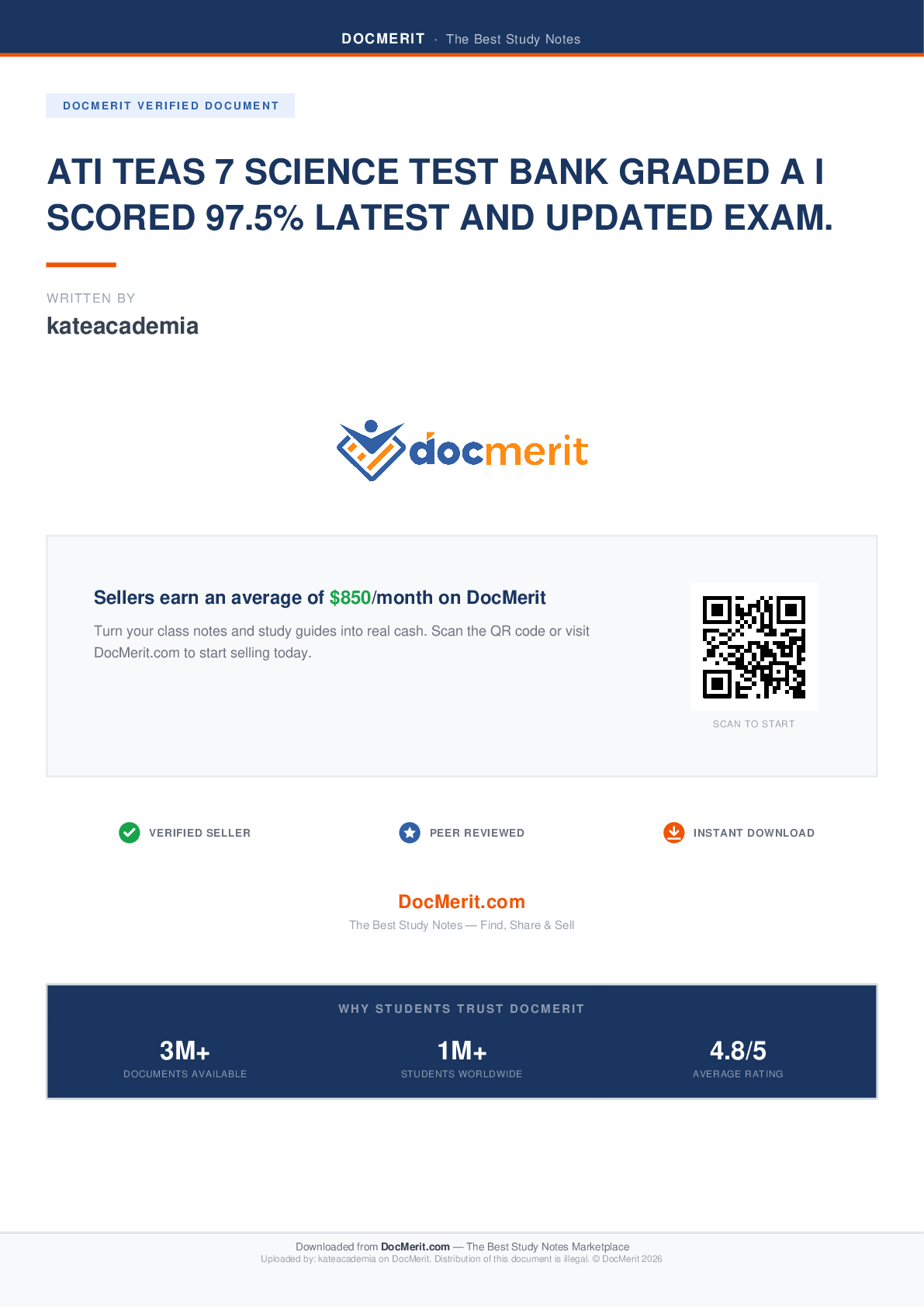 DOCMERIT · The Best Study Notes

DOCMERIT VERIFIED DOCUMENT

ATI TEAS 7 SCIENCE TEST BANK GRADED A I SCORED 97.5% LATEST AND UPDATED EXAM.

WRITTEN BY

kateacademia

docmerit

Sellers earn an average of $850/month on DocMerit

Turn your class notes and study guides into real cash. Scan the QR code or visit DocMerit.com to start selling today.

SCAN TO START

VERIFIED SELLER

PEER REVIEWED

INSTANT DOWNLOAD

DocMerit.com

The Best Study Notes — Find, Share & Sell

WHY STUDENTS TRUST DOCMERIT

3M+
DOCUMENTS AVAILABLE

1M+
STUDENTS WORLDWIDE

4.8/5
AVERAGE RATING

Downloaded from DocMerit.com — The Best Study Notes Marketplace
Uploaded by: kateacademia on DocMerit. Distribution of this document is illegal. © DocMerit 2026